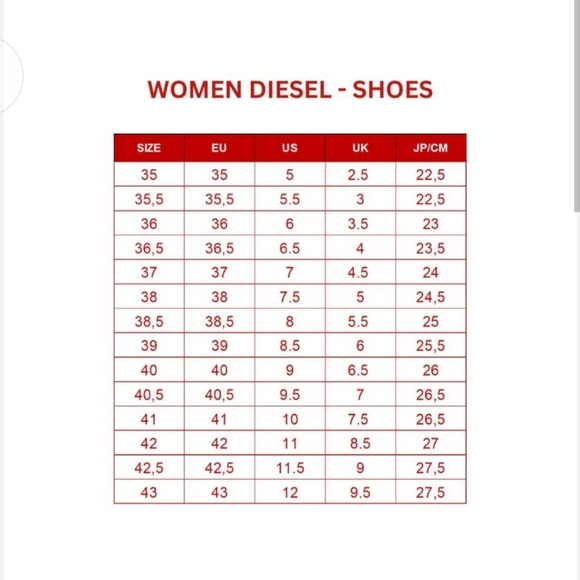 WOMEN DIESEL - SHOES

| SIZE | EU | US | UK | JP/CM |
|---|---|---|---|---|
| 35 | 35 | 5 | 2.5 | 22,5 |
| 35,5 | 35,5 | 5.5 | 3 | 22,5 |
| 36 | 36 | 6 | 3.5 | 23 |
| 36,5 | 36,5 | 6.5 | 4 | 23,5 |
| 37 | 37 | 7 | 4.5 | 24 |
| 38 | 38 | 7.5 | 5 | 24,5 |
| 38,5 | 38,5 | 8 | 5.5 | 25 |
| 39 | 39 | 8.5 | 6 | 25,5 |
| 40 | 40 | 9 | 6.5 | 26 |
| 40,5 | 40,5 | 9.5 | 7 | 26,5 |
| 41 | 41 | 10 | 7.5 | 26,5 |
| 42 | 42 | 11 | 8.5 | 27 |
| 42,5 | 42,5 | 11.5 | 9 | 27,5 |
| 43 | 43 | 12 | 9.5 | 27,5 |